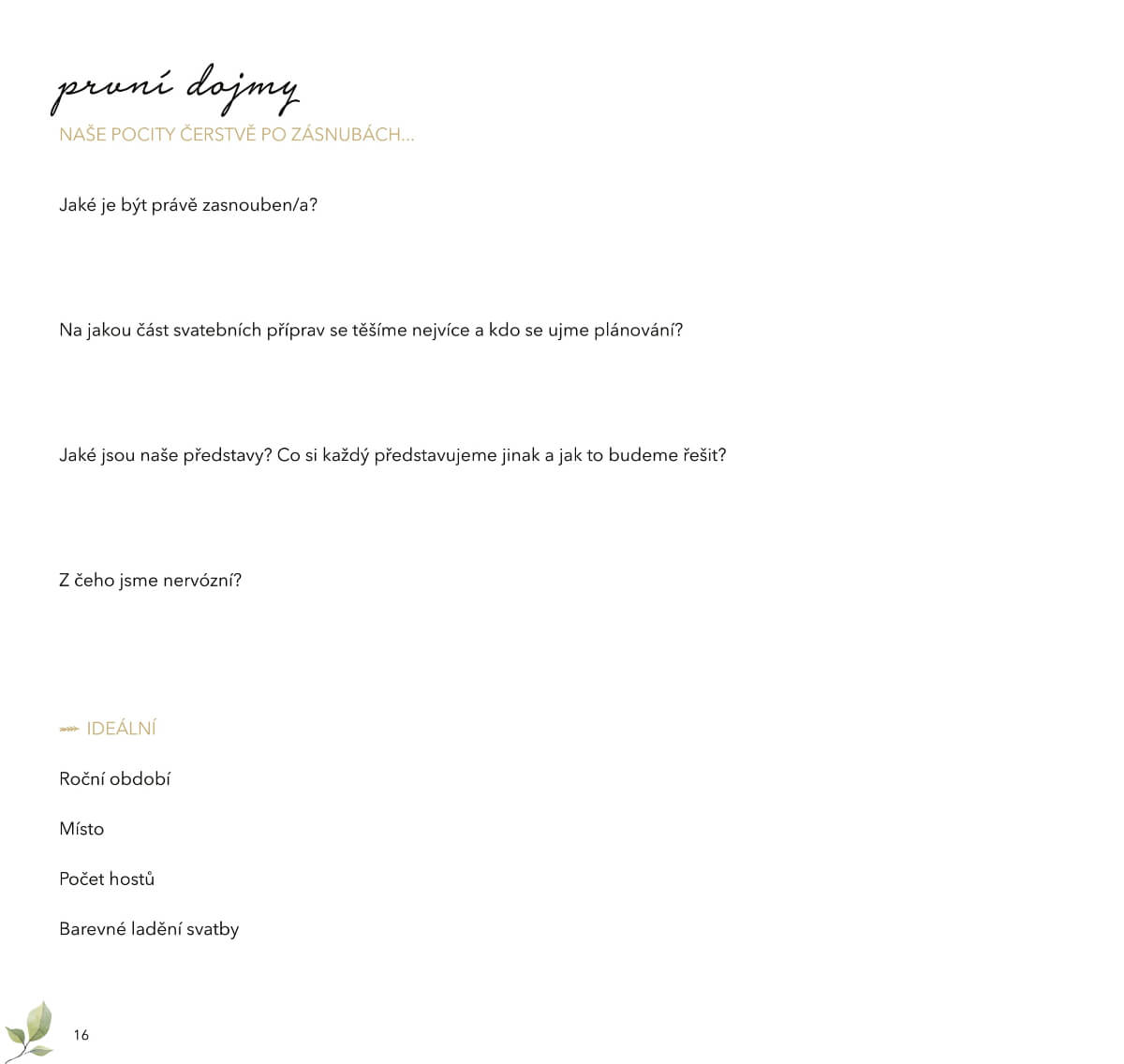 první dojmy
NAŠE POCITY ČERSTVĚ PO ZÁSNUBÁCH...

Jaké je být právě zasnouben/a?

Na jakou část svatebních příprav se těšíme nejvíce a kdo se ujme plánování?

Jaké jsou naše představy? Co si každý představujeme jinak a jak to budeme řešit?

Z čeho jsme nervózní?

IDEÁLNÍ

Roční období

Místo

Počet hostů

Barevné ladění svatby

16